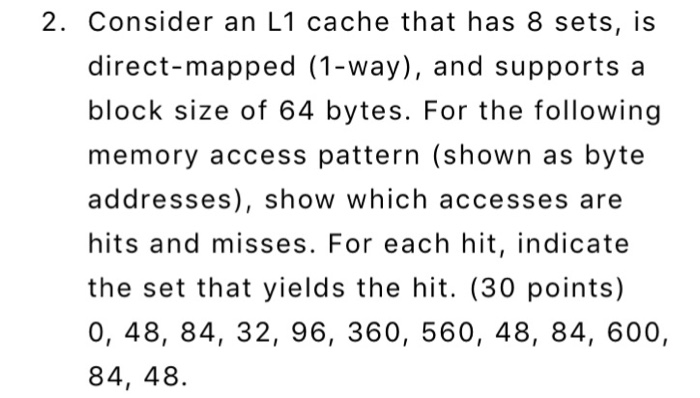 2. Consider an L1 cache that has 8 sets, is direct-mapped (1-way), and supports a block size of 64 bytes. For the following memory access pattern (shown as byte addresses), show which accesses are hits and misses. For each hit, indicate the set that yields the hit. (30 points) 0, 48, 84, 32, 96, 360, 560, 48, 84, 600, 84, 48.